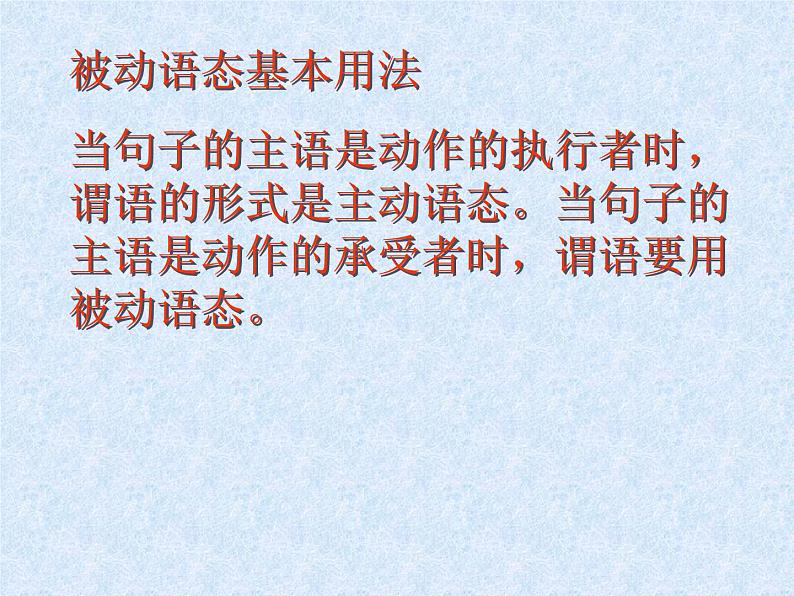 被动语态基本用法

当句子的主语是动作的执行者时，谓语的形式是主动语态。当句子的主语是动作的承受者时，谓语要用被动语态。